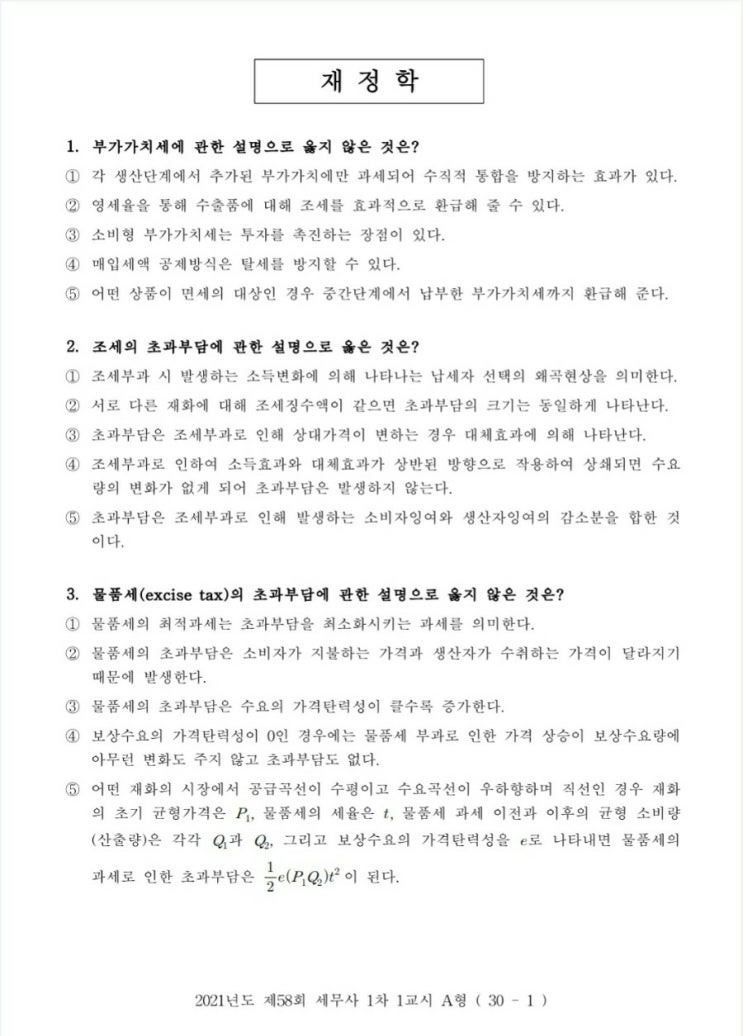 재 정 학

1. 부가가치세에 관한 설명으로 옳지 않은 것은?
① 각 생산단계에서 추가된 부가가치에만 과세되어 수직적 통합을 방지하는 효과가 있다.
② 영세율을 통해 수출품에 대해 조세를 효과적으로 환급해 줄 수 있다.
③ 소비형 부가가치세는 투자를 촉진하는 장점이 있다.
④ 매입세액 공제방식은 탈세를 방지할 수 있다.
⑤ 어떤 상품이 면세의 대상인 경우 중간단계에서 납부한 부가가치세까지 환급해 준다.

2. 조세의 초과부담에 관한 설명으로 옳은 것은?
① 조세부과 시 발생하는 소득변화에 의해 나타나는 납세자 선택의 왜곡현상을 의미한다.
② 서로 다른 재화에 대해 조세징수액이 같으면 초과부담의 크기는 동일하게 나타난다.
③ 초과부담은 조세부과로 인해 상대가격이 변하는 경우 대체효과에 의해 나타난다.
④ 조세부과로 인하여 소득효과와 대체효과가 상반된 방향으로 작용하여 상쇄되면 수요량의 변화가 없게 되어 초과부담은 발생하지 않는다.
⑤ 초과부담은 조세부과로 인해 발생하는 소비자잉여와 생산자잉여의 감소분을 합한 것이다.

3. 물품세(excise tax)의 초과부담에 관한 설명으로 옳지 않은 것은?
① 물품세의 최적과세는 초과부담을 최소화시키는 과세를 의미한다.
② 물품세의 초과부담은 소비자가 지불하는 가격과 생산자가 수취하는 가격이 달라지기 때문에 발생한다.
③ 물품세의 초과부담은 수요의 가격탄력성이 클수록 증가한다.
④ 보상수요의 가격탄력성이 0인 경우에는 물품세 부과로 인한 가격 상승이 보상수요량에 아무런 변화도 주지 않고 초과부담도 없다.
⑤ 어떤 재화의 시장에서 공급곡선이 수평이고 수요곡선이 우하향하며 직선인 경우 재화의 초기 균형가격은 $P_1$, 물품세의 세율은 $t$, 물품세 과세 이전과 이후의 균형 소비량(산출량)은 각각 $Q_1$과 $Q_2$, 그리고 보상수요의 가격탄력성을 $e$로 나타내면 물품세의 과세로 인한 초과부담은 $\frac{1}{2}e(P_1Q_2)t^2$ 이 된다.

2021년도 제58회 세무사 1차 1교시 A형 ( 30 - 1 )